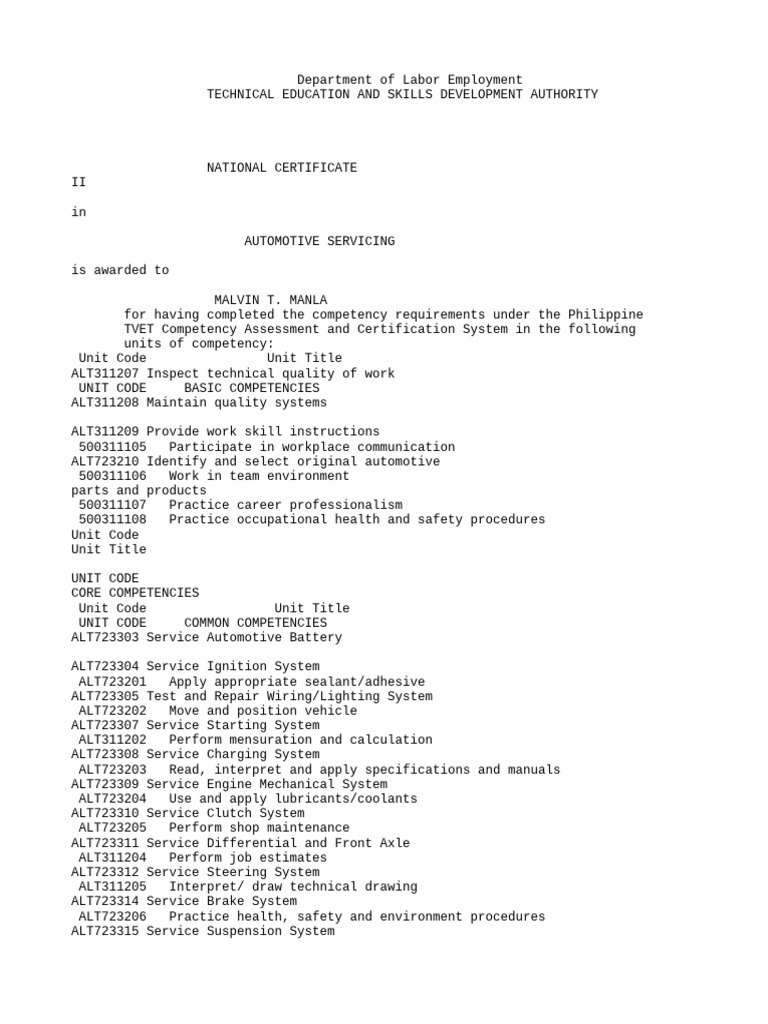 Department of Labor Employment
TECHNICAL EDUCATION AND SKILLS DEVELOPMENT AUTHORITY

NATIONAL CERTIFICATE
II

in

AUTOMOTIVE SERVICING

is awarded to

MALVIN T. MANLA
for having completed the competency requirements under the Philippine TVET Competency Assessment and Certification System in the following units of competency:
Unit Code Unit Title
ALT311207 Inspect technical quality of work
UNIT CODE BASIC COMPETENCIES
ALT311208 Maintain quality systems

ALT311209 Provide work skill instructions
500311105 Participate in workplace communication
ALT723210 Identify and select original automotive
500311106 Work in team environment
parts and products
500311107 Practice career professionalism
500311108 Practice occupational health and safety procedures
Unit Code
Unit Title

UNIT CODE
CORE COMPETENCIES
Unit Code Unit Title
UNIT CODE COMMON COMPETENCIES
ALT723303 Service Automotive Battery

ALT723304 Service Ignition System
ALT723201 Apply appropriate sealant/adhesive
ALT723305 Test and Repair Wiring/Lighting System
ALT723202 Move and position vehicle
ALT723307 Service Starting System
ALT311202 Perform mensuration and calculation
ALT723308 Service Charging System
ALT723203 Read, interpret and apply specifications and manuals
ALT723309 Service Engine Mechanical System
ALT723204 Use and apply lubricants/coolants
ALT723310 Service Clutch System
ALT723205 Perform shop maintenance
ALT723311 Service Differential and Front Axle
ALT311204 Perform job estimates
ALT723312 Service Steering System
ALT311205 Interpret/ draw technical drawing
ALT723314 Service Brake System
ALT723206 Practice health, safety and environment procedures
ALT723315 Service Suspension System